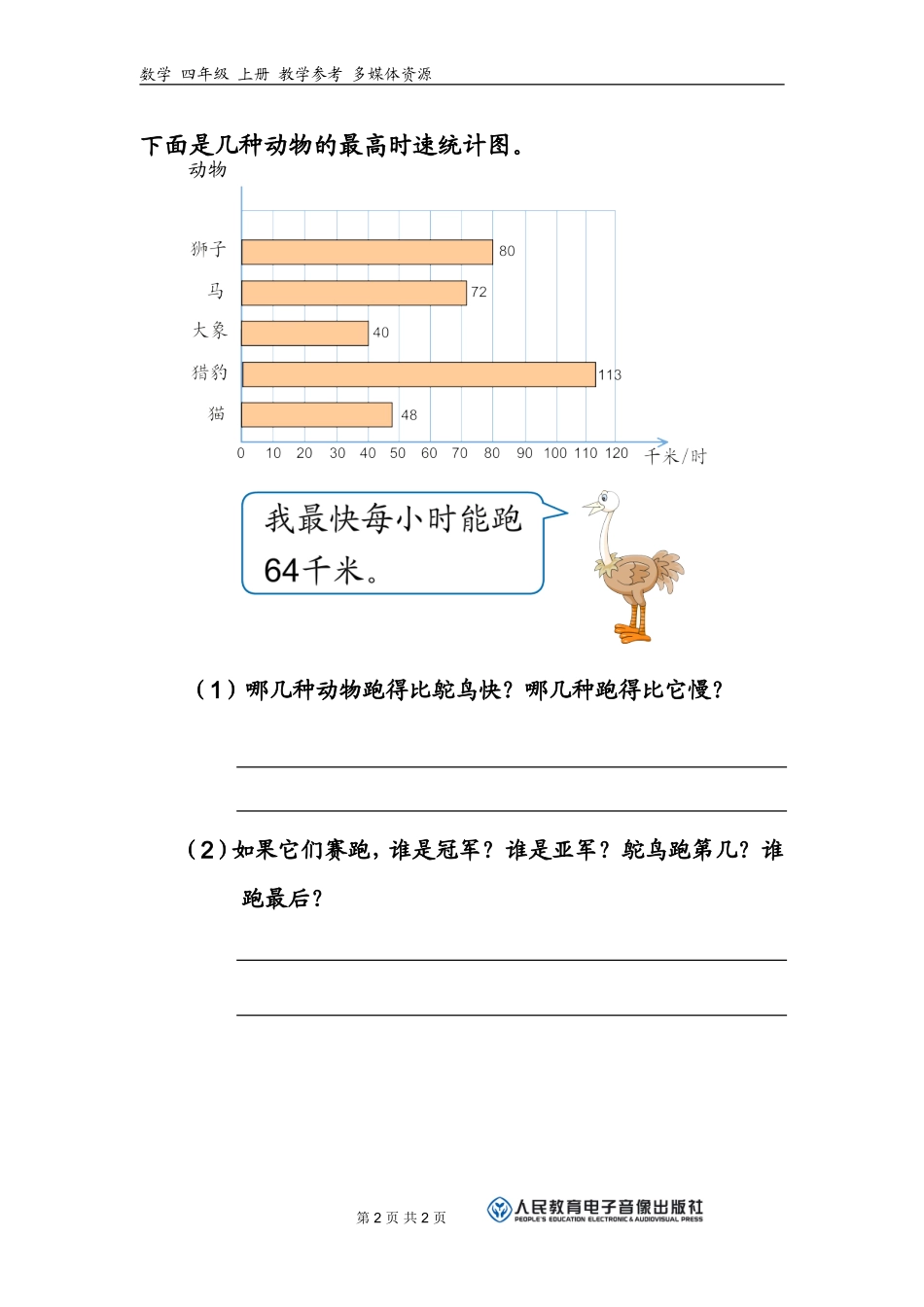 数学 四年级 上册 教学参考 多媒体资源

下面是几种动物的最高时速统计图。

动物

狮子 80
马 72
大象 40
猎豹 113
猫 48

0 10 20 30 40 50 60 70 80 90 100 110 120 千米/时

我最快每小时能跑64千米。

（1）哪几种动物跑得比鸵鸟快？哪几种跑得比它慢？

（2）如果它们赛跑，谁是冠军？谁是亚军？鸵鸟跑第几？谁跑最后？

第 2 页 共 2 页

人民教育电子音像出版社
PEOPLE'S EDUCATION ELECTRONIC & AUDIOVISUAL PRESS